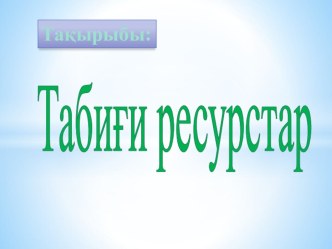 Тақырыбы:

Табиғи ресурстар